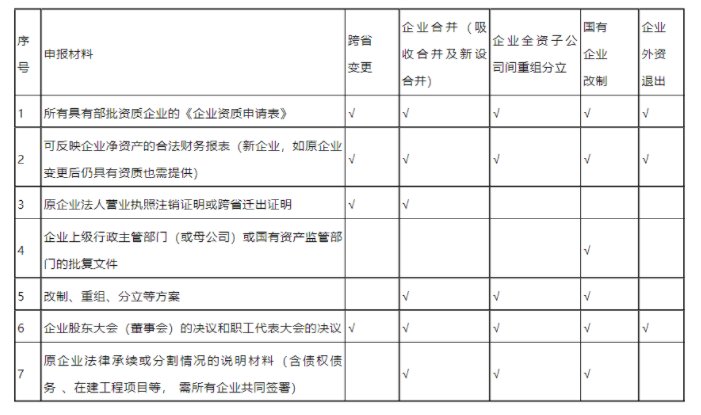 | 序号 | 申报材料 | 跨省变更 | 企业合并（吸收合并及新设合并） | 企业全资子公司间重组分立 | 国有企业改制 | 企业外资退出 |
|---|---|---|---|---|---|---|
| 1 | 所有具有部批资质企业的《企业资质申请表》 | √ | √ | √ | √ | √ |
| 2 | 可反映企业净资产的合法财务报表（新企业，如原企业变更后仍具有资质也需提供） | √ | √ | √ | √ | √ |
| 3 | 原企业法人营业执照注销证明或跨省迁出证明 | √ | √ | | | |
| 4 | 企业上级行政主管部门（或母公司）或国有资产监管部门的批复文件 | | | | √ | |
| 5 | 改制、重组、分立等方案 | | √ | √ | √ | |
| 6 | 企业股东大会（董事会）的决议和职工代表大会的决议 | √ | √ | √ | √ | √ |
| 7 | 原企业法律承续或分割情况的说明材料（含债权债务 、在建工程项目等， 需所有企业共同签署） | | √ | √ | √ | |